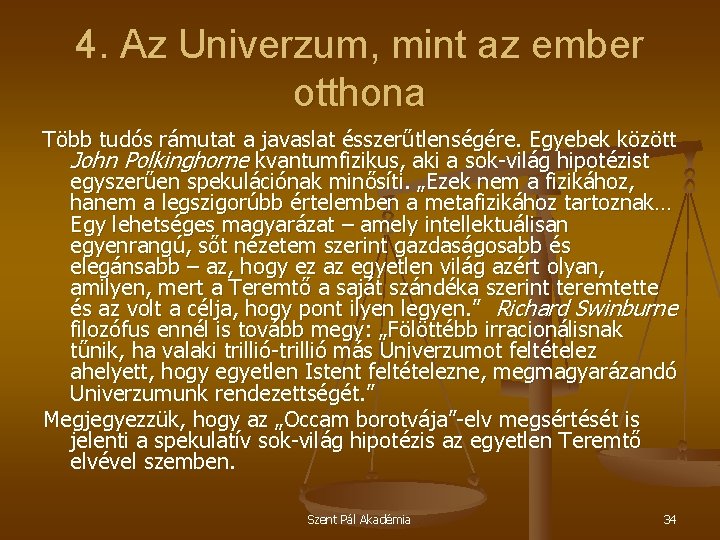 4. Az Univerzum, mint az ember otthona

Több tudós rámutat a javaslat ésszerűtlenségére. Egyebek között John Polkinghorne kvantumfizikus, aki a sok-világ hipotézist egyszerűen spekulációnak minősíti. „Ezek nem a fizikához, hanem a legszigorúbb értelemben a metafizikához tartoznak… Egy lehetséges magyarázat – amely intellektuálisan egyenrangú, sőt nézetem szerint gazdaságosabb és elegánsabb – az, hogy ez az egyetlen világ azért olyan, amilyen, mert a Teremtő a saját szándéka szerint teremtette és az volt a célja, hogy pont ilyen legyen.” Richard Swinburne filozófus ennél is tovább megy: „Fölöttébb irracionálisnak tűnik, ha valaki trillió-trillió más Univerzumot feltételez ahelyett, hogy egyetlen Istent feltételezne, megmagyarázandó Univerzumunk rendezettségét.”

Megjegyezzük, hogy az „Occam borotvája”-elv megsértését is jelenti a spekulatív sok-világ hipotézis az egyetlen Teremtő elvével szemben.

Szent Pál Akadémia

34